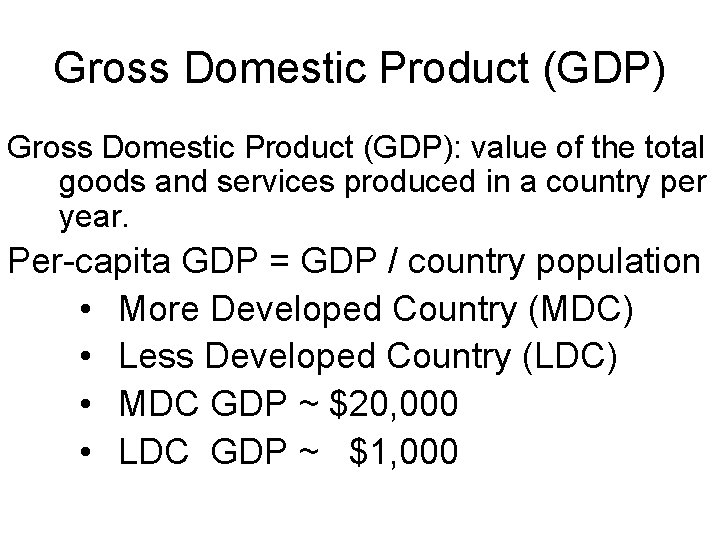 Gross Domestic Product (GDP)

Gross Domestic Product (GDP): value of the total goods and services produced in a country per year.

Per-capita GDP = GDP / country population

• More Developed Country (MDC)
• Less Developed Country (LDC)
• MDC GDP ~ $20,000
• LDC GDP ~ $1,000